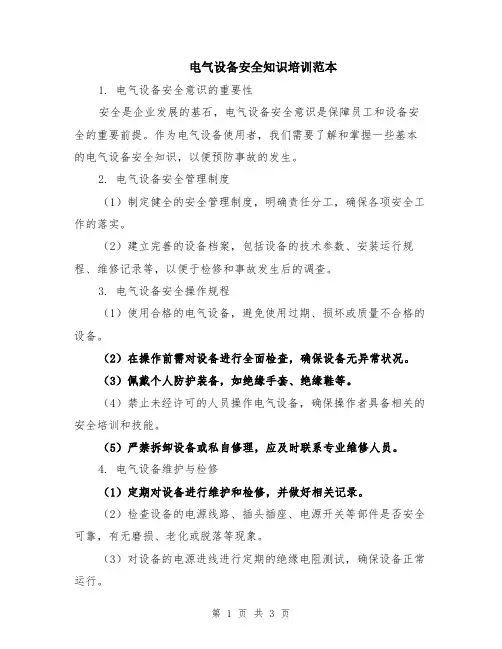 电气设备安全知识培训范本

1. 电气设备安全意识的重要性

安全是企业发展的基石，电气设备安全意识是保障员工和设备安全的重要前提。作为电气设备使用者，我们需要了解和掌握一些基本的电气设备安全知识，以便预防事故的发生。

2. 电气设备安全管理制度

（1）制定健全的安全管理制度，明确责任分工，确保各项安全工作的落实。

（2）建立完善的设备档案，包括设备的技术参数、安装运行规程、维修记录等，以便于检修和事故发生后的调查。

3. 电气设备安全操作规程

（1）使用合格的电气设备，避免使用过期、损坏或质量不合格的设备。

（2）在操作前需对设备进行全面检查，确保设备无异常状况。

（3）佩戴个人防护装备，如绝缘手套、绝缘鞋等。

（4）禁止未经许可的人员操作电气设备，确保操作者具备相关的安全培训和技能。

（5）严禁拆卸设备或私自修理，应及时联系专业维修人员。

4. 电气设备维护与检修

（1）定期对设备进行维护和检修，并做好相关记录。

（2）检查设备的电源线路、插头插座、电源开关等部件是否安全可靠，有无磨损、老化或脱落等现象。

（3）对设备的电源进线进行定期的绝缘电阻测试，确保设备正常运行。

第 1 页 共 3 页